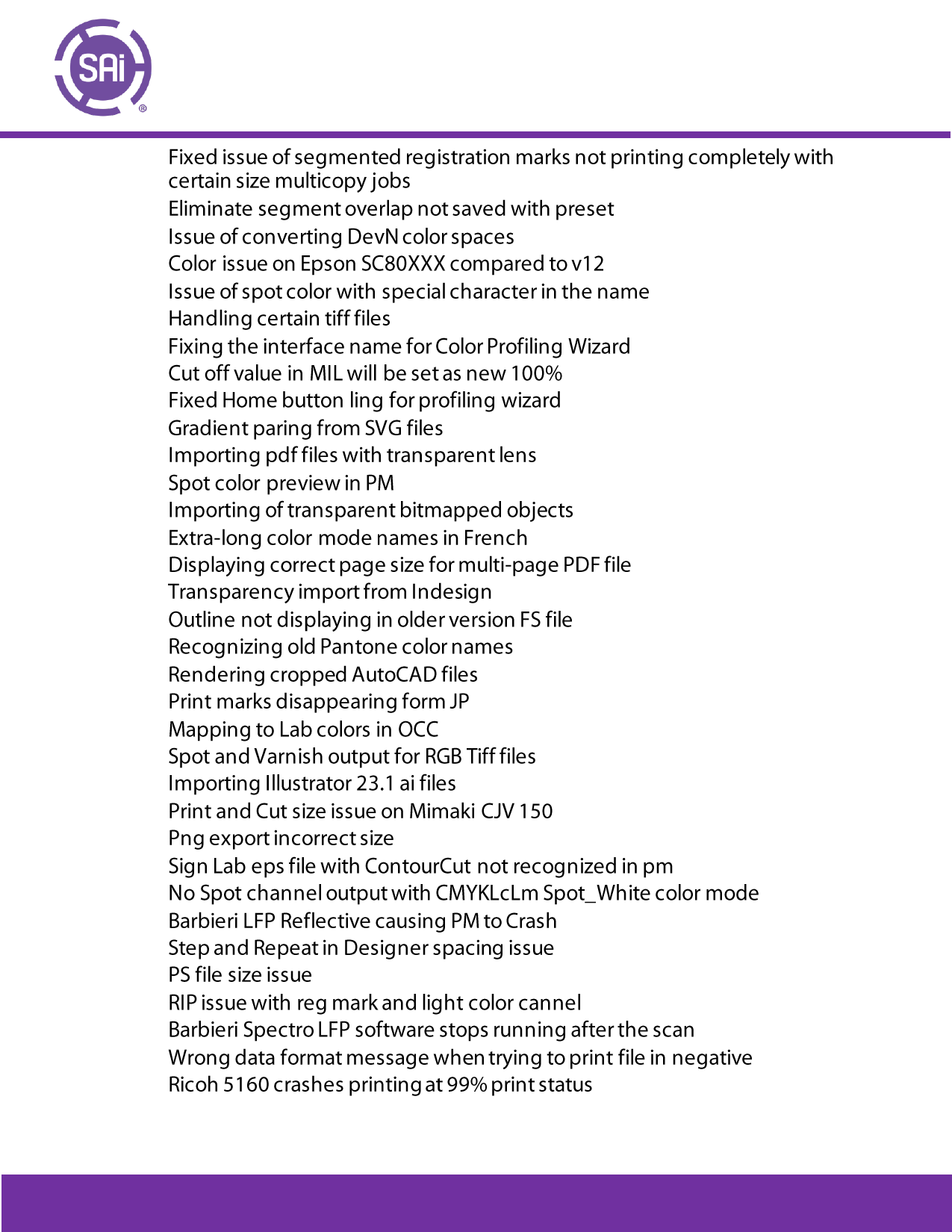 SAi®

Fixed issue of segmented registration marks not printing completely with certain size multicopy jobs
Eliminate segment overlap not saved with preset
Issue of converting DevN color spaces
Color issue on Epson SC80XXX compared to v12
Issue of spot color with special character in the name
Handling certain tiff files
Fixing the interface name for Color Profiling Wizard
Cut off value in MIL will be set as new 100%
Fixed Home button ling for profiling wizard
Gradient paring from SVG files
Importing pdf files with transparent lens
Spot color preview in PM
Importing of transparent bitmapped objects
Extra-long color mode names in French
Displaying correct page size for multi-page PDF file
Transparency import from Indesign
Outline not displaying in older version FS file
Recognizing old Pantone color names
Rendering cropped AutoCAD files
Print marks disappearing form JP
Mapping to Lab colors in OCC
Spot and Varnish output for RGB Tiff files
Importing Illustrator 23.1 ai files
Print and Cut size issue on Mimaki CJV 150
Png export incorrect size
Sign Lab eps file with ContourCut not recognized in pm
No Spot channel output with CMYKLcLm Spot_White color mode
Barbieri LFP Reflective causing PM to Crash
Step and Repeat in Designer spacing issue
PS file size issue
RIP issue with reg mark and light color cannel
Barbieri Spectro LFP software stops running after the scan
Wrong data format message when trying to print file in negative
Ricoh 5160 crashes printing at 99% print status